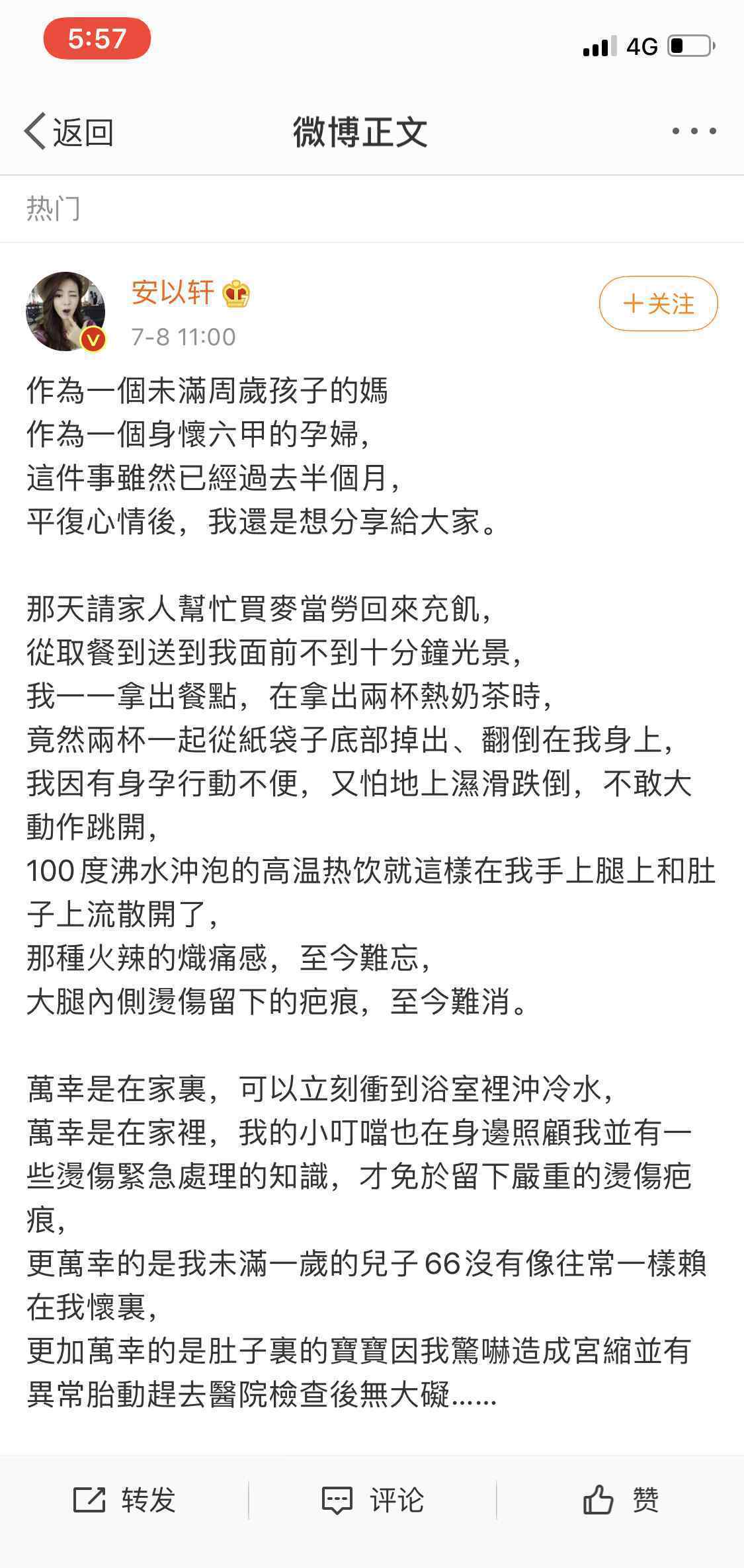 5:57

4G

返回 微博正文

热门

安以轩
7-8 11:00

+关注

作為一個未滿周歲孩子的媽
作為一個身懷六甲的孕婦,
這件事雖然已經過去半個月,
平復心情後，我還是想分享給大家。

那天請家人幫忙買麥當勞回來充飢,
從取餐到送到我面前不到十分鐘光景,
我一一拿出餐點，在拿出兩杯熱奶茶時,
竟然兩杯一起從紙袋子底部掉出、翻倒在我身上,
我因有身孕行動不便，又怕地上濕滑跌倒，不敢大動作跳開,
100度沸水沖泡的高温热饮就這樣在我手上腿上和肚子上流散開了,
那種火辣的熾痛感，至今難忘,
大腿內側燙傷留下的疤痕，至今難消。

萬幸是在家裏，可以立刻衝到浴室裡沖冷水,
萬幸是在家裡，我的小叮噹也在身邊照顧我並有一些燙傷緊急處理的知識，才免於留下嚴重的燙傷疤痕,
更萬幸的是我未滿一歲的兒子66沒有像往常一樣賴在我懷裏,
更加萬幸的是肚子裏的寶寶因我驚嚇造成宮縮並有異常胎動趕去醫院檢查後無大礙......

转发 评论 赞